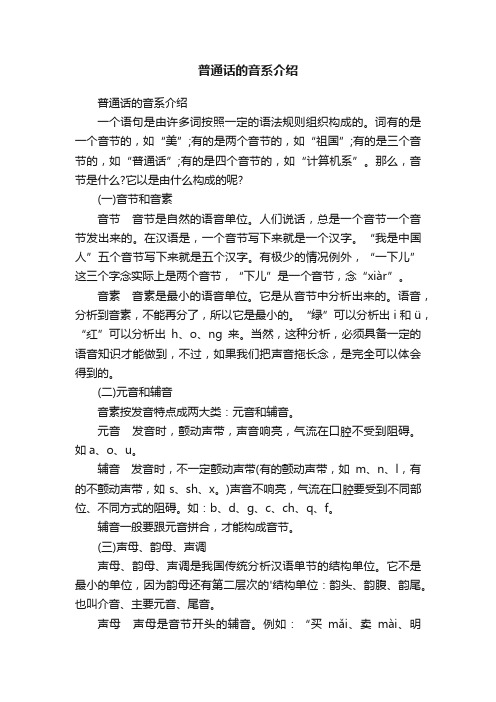 普通话的音系介绍

普通话的音系介绍

一个语句是由许多词按照一定的语法规则组织构成的。词有的是一个音节的，如“美”;有的是两个音节的，如“祖国”;有的是三个音节的，如“普通话”;有的是四个音节的，如“计算机系”。那么，音节是什么?它以是由什么构成的呢?

(一)音节和音素

音节　音节是自然的语音单位。人们说话，总是一个音节一个音节发出来的。在汉语是，一个音节写下来就是一个汉字。“我是中国人”五个音节写下来就是五个汉字。有极少的情况例外，“一下儿”这三个字念实际上是两个音节，“下儿”是一个音节，念“xiàr”。

音素　音素是最小的语音单位。它是从音节中分析出来的。语音，分析到音素，不能再分了，所以它是最小的。“绿”可以分析出 i 和 ü，“红”可以分析出 h、o、ng 来。当然，这种分析，必须具备一定的语音知识才能做到，不过，如果我们把声音拖长念，是完全可以体会得到的。

(二)元音和辅音

音素按发音特点成两大类：元音和辅音。

元音　发音时，颤动声带，声音响亮，气流在口腔不受到阻碍。如 a、o、u。

辅音　发音时，不一定颤动声带(有的颤动声带，如 m、n、l，有的不颤动声带，如 s、sh、x。)声音不响亮，气流在口腔要受到不同部位、不同方式的阻碍。如：b、d、g、c、ch、q、f。

辅音一般要跟元音拼合，才能构成音节。

(三)声母、韵母、声调

声母、韵母、声调是我国传统分析汉语单节的结构单位。它不是最小的单位，因为韵母还有第二层次的'结构单位：韵头、韵腹、韵尾。也叫介音、主要元音、尾音。

声母　声母是音节开头的辅音。例如：“买 mǎi、卖 mài、明